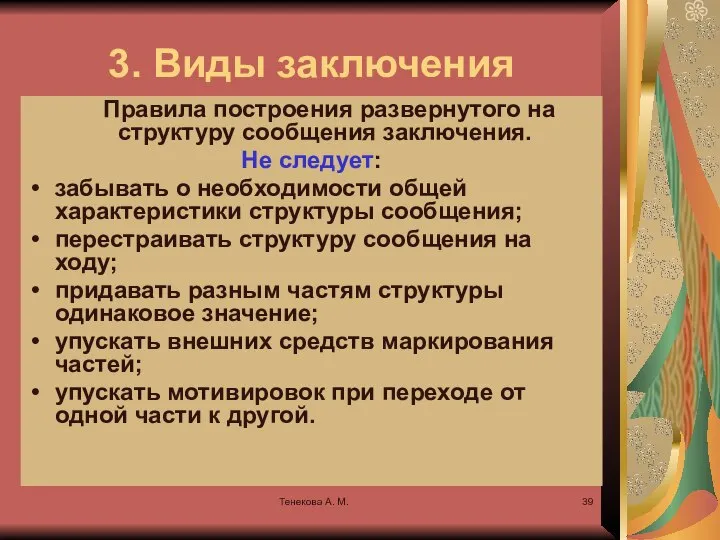 3. Виды заключения

Правила построения развернутого на структуру сообщения заключения.

Не следует:

• забывать о необходимости общей характеристики структуры сообщения;
• перестраивать структуру сообщения на ходу;
• придавать разным частям структуры одинаковое значение;
• упускать внешних средств маркирования частей;
• упускать мотивировок при переходе от одной части к другой.

Тенекова А. М.

39